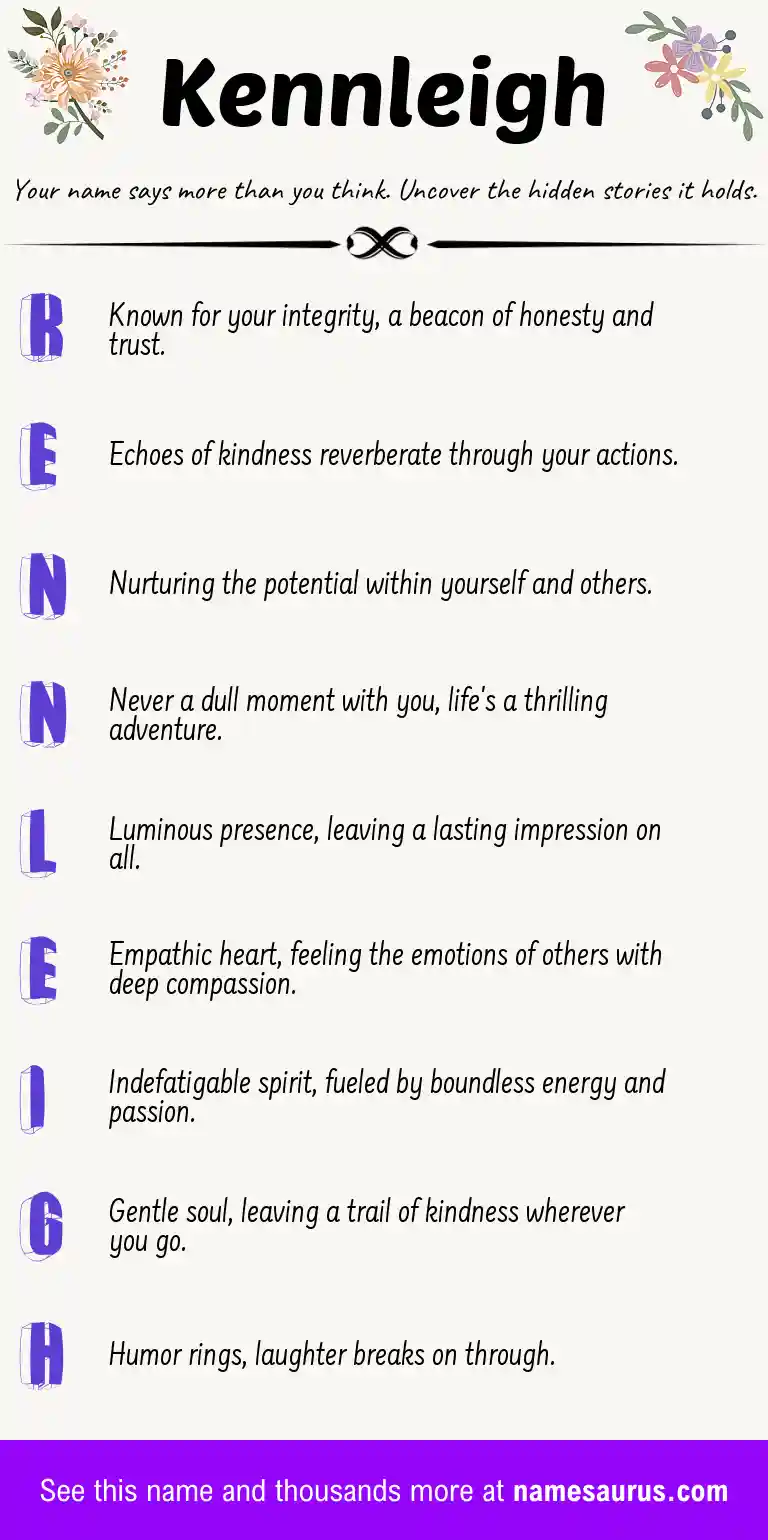 Kennleigh

Your name says more than you think. Uncover the hidden stories it holds.

K Known for your integrity, a beacon of honesty and trust.

E Echoes of kindness reverberate through your actions.

N Nurturing the potential within yourself and others.

N Never a dull moment with you, life's a thrilling adventure.

L Luminous presence, leaving a lasting impression on all.

E Empathic heart, feeling the emotions of others with deep compassion.

I Indefatigable spirit, fueled by boundless energy and passion.

G Gentle soul, leaving a trail of kindness wherever you go.

H Humor rings, laughter breaks on through.

See this name and thousands more at namesaurus.com